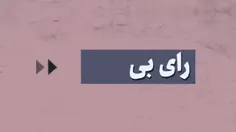 رای بی